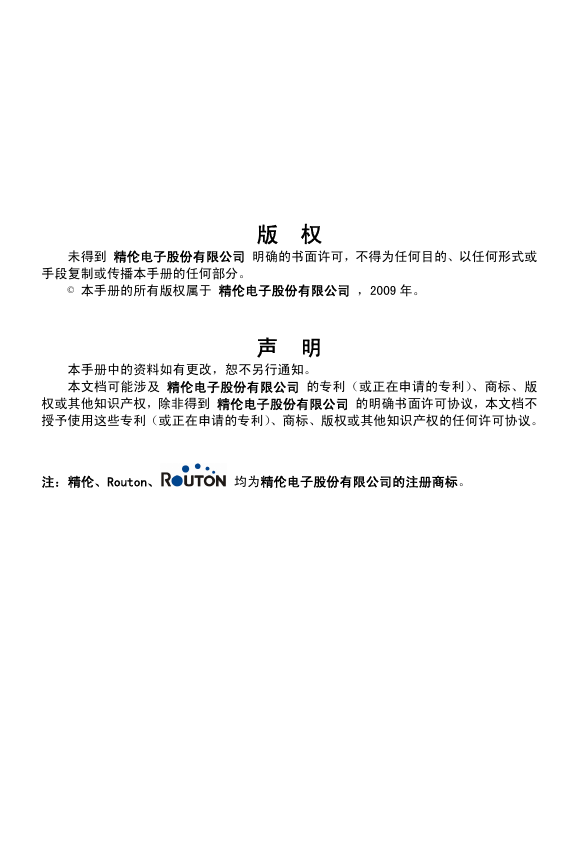 版 权

未得到 精伦电子股份有限公司 明确的书面许可，不得为任何目的、以任何形式或手段复制或传播本手册的任何部分。

© 本手册的所有版权属于 精伦电子股份有限公司 ，2009 年。

声 明

本手册中的资料如有更改，恕不另行通知。

本文档可能涉及 精伦电子股份有限公司 的专利（或正在申请的专利）、商标、版权或其他知识产权，除非得到 精伦电子股份有限公司 的明确书面许可协议，本文档不授予使用这些专利（或正在申请的专利）、商标、版权或其他知识产权的任何许可协议。

注：精伦、Routon、ROUTON 均为精伦电子股份有限公司的注册商标。